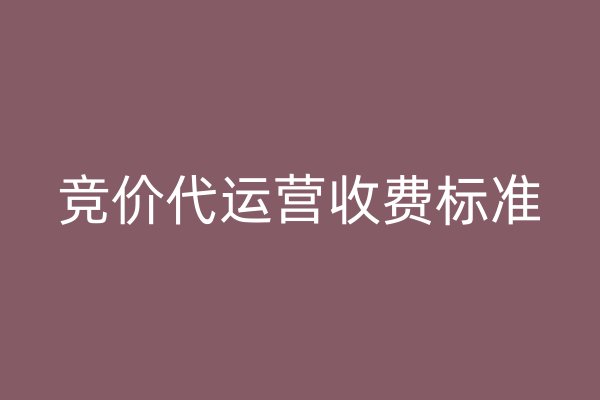 竞价代运营收费标准